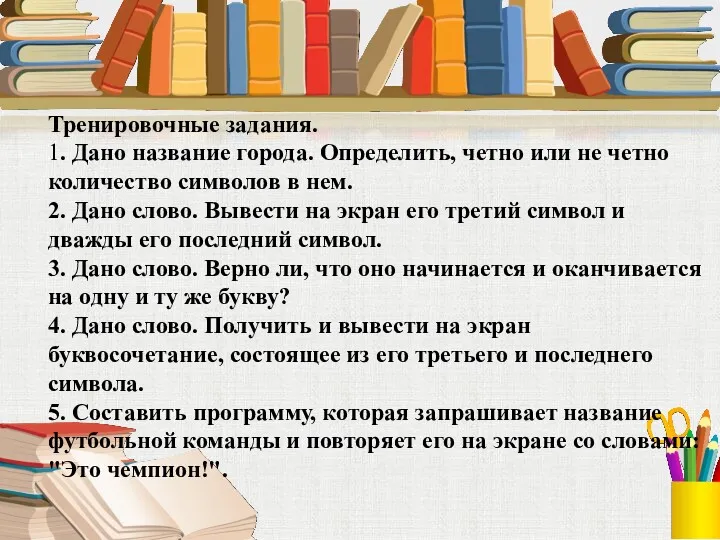 Тренировочные задания.
1. Дано название города. Определить, четно или не четно количество символов в нем.
2. Дано слово. Вывести на экран его третий символ и дважды его последний символ.
3. Дано слово. Верно ли, что оно начинается и оканчивается на одну и ту же букву?
4. Дано слово. Получить и вывести на экран буквосочетание, состоящее из его третьего и последнего символа.
5. Составить программу, которая запрашивает название футбольной команды и повторяет его на экране со словами: "Это чемпион!".